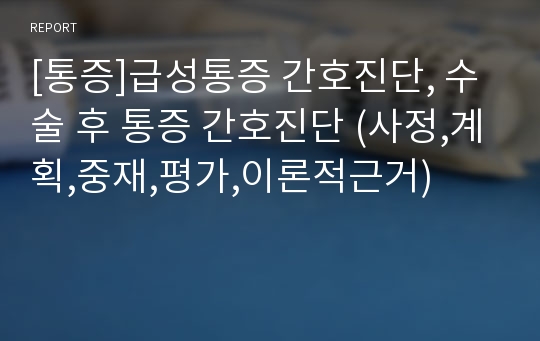 REPORT

[통증]급성통증 간호진단, 수술 후 통증 간호진단 (사정,계획,중재,평가,이론적근거)